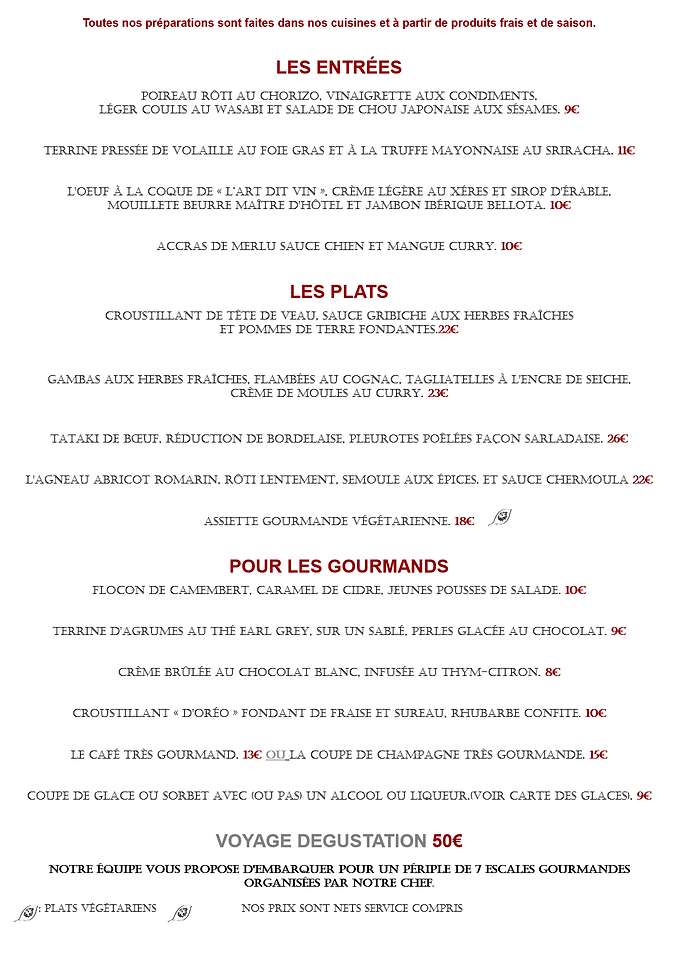 Toutes nos préparations sont faites dans nos cuisines et à partir de produits frais et de saison.

LES ENTRÉES

POIREAU RÔTI AU CHORIZO, VINAIGRETTE AUX CONDIMENTS, LÉGER COULIS AU WASABI ET SALADE DE CHOU JAPONAISE AUX SÉSAMES. 9€

TERRINE PRESSÉE DE VOLAILLE AU FOIE GRAS ET À LA TRUFFE MAYONNAISE AU SRIRACHA. 11€

L'OEUF À LA COQUE DE « L'ART DIT VIN », CRÈME LÉGÈRE AU XÉRES ET SIROP D'ÉRABLE, MOUILLETE BEURRE MAÎTRE D'HÔTEL ET JAMBON IBÉRIQUE BELLOTA. 10€

ACCRAS DE MERLU SAUCE CHIEN ET MANGUE CURRY. 10€

LES PLATS

CROUSTILLANT DE TÊTE DE VEAU, SAUCE GRIBICHE AUX HERBES FRAÎCHES ET POMMES DE TERRE FONDANTES.22€

GAMBAS AUX HERBES FRAÎCHES, FLAMBÉES AU COGNAC, TAGLIATELLES À L'ENCRE DE SEICHE, CRÈME DE MOULES AU CURRY. 23€

TATAKI DE BŒUF, RÉDUCTION DE BORDELAISE, PLEUROTES POÊLÉES FAÇON SARLADAISE. 26€

L'AGNEAU ABRICOT ROMARIN, RÔTI LENTEMENT, SEMOULE AUX ÉPICES, ET SAUCE CHERMOULA 22€

ASSIETTE GOURMANDE VÉGÉTARIENNE. 18€

POUR LES GOURMANDS

FLOCON DE CAMEMBERT, CARAMEL DE CIDRE, JEUNES POUSSES DE SALADE. 10€

TERRINE D'AGRUMES AU THÉ EARL GREY, SUR UN SABLÉ, PERLES GLACÉE AU CHOCOLAT. 9€

CRÈME BRÛLÉE AU CHOCOLAT BLANC, INFUSÉE AU THYM-CITRON. 8€

CROUSTILLANT « D'ORÉO » FONDANT DE FRAISE ET SUREAU, RHUBARBE CONFITE. 10€

LE CAFÉ TRÈS GOURMAND. 13€ OU LA COUPE DE CHAMPAGNE TRÈS GOURMANDE. 15€

COUPE DE GLACE OU SORBET AVEC (OU PAS) UN ALCOOL OU LIQUEUR.(VOIR CARTE DES GLACES). 9€

VOYAGE DEGUSTATION 50€

NOTRE ÉQUIPE VOUS PROPOSE D'EMBARQUER POUR UN PÉRIPLE DE 7 ESCALES GOURMANDES ORGANISÉES PAR NOTRE CHEF.

: PLATS VÉGÉTARIENS     NOS PRIX SONT NETS SERVICE COMPRIS